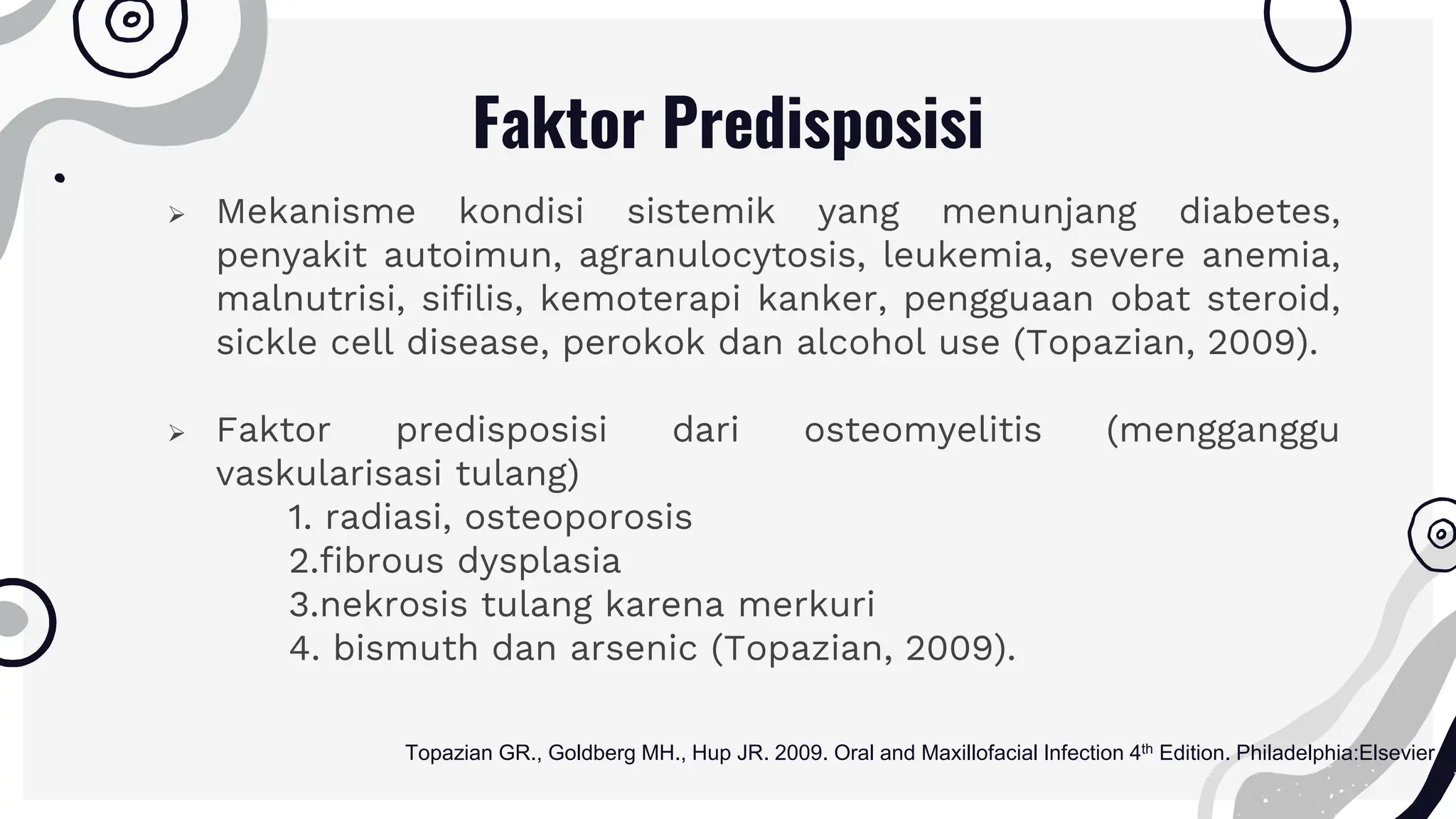 Faktor Predisposisi

➢ Mekanisme kondisi sistemik yang menunjang diabetes, penyakit autoimun, agranulocytosis, leukemia, severe anemia, malnutrisi, sifilis, kemoterapi kanker, pengguaan obat steroid, sickle cell disease, perokok dan alcohol use (Topazian, 2009).

➢ Faktor predisposisi dari osteomyelitis (mengganggu vaskularisasi tulang)
1. radiasi, osteoporosis
2.fibrous dysplasia
3.nekrosis tulang karena merkuri
4. bismuth dan arsenic (Topazian, 2009).

Topazian GR., Goldberg MH., Hup JR. 2009. Oral and Maxillofacial Infection 4$^{th}$ Edition. Philadelphia:Elsevier